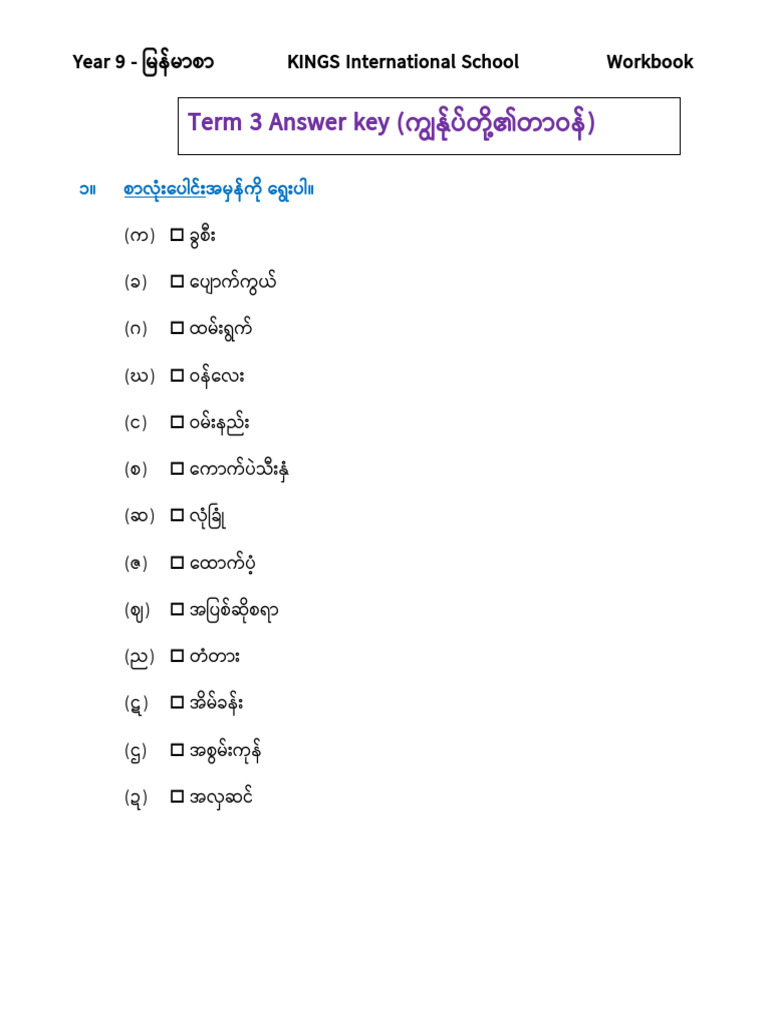 Year 9 - မြန်မာစာ KINGS International School Workbook

Term 3 Answer key (ကျွန်ုပ်တို့၏တာဝန်)

၁။ စာလုံးပေါင်းအမှန်ကို ရွေးပါ။

(က) ☐ ခွစီး

(ခ) ☐ ပျောက်ကွယ်

(ဂ) ☐ ထမ်းရွက်

(ဃ) ☐ ဝန်လေး

(င) ☐ ဝမ်းနည်း

(စ) ☐ ကောက်ပဲသီးနှံ

(ဆ) ☐ လုံခြုံ

(ဇ) ☐ ထောက်ပံ့

(ဈ) ☐ အပြစ်ဆိုစရာ

(ည) ☐ တံတား

(ဋ) ☐ အိမ်ခန်း

(ဌ) ☐ အစွမ်းကုန်

(ဍ) ☐ အလှဆင်